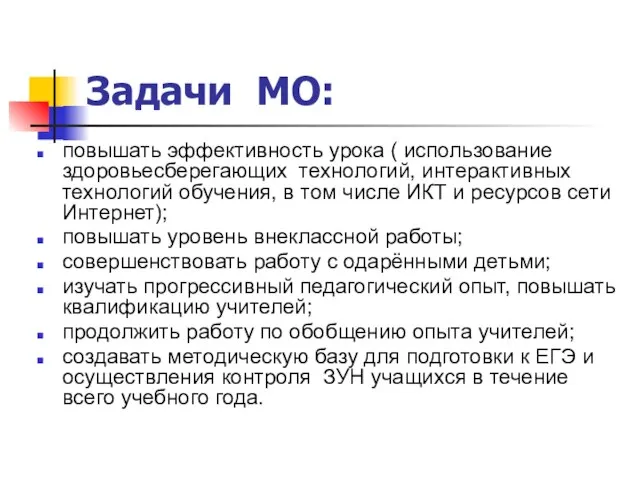 Задачи МО:

- повышать эффективность урока ( использование здоровьесберегающих технологий, интерактивных технологий обучения, в том числе ИКТ и ресурсов сети Интернет);
- повышать уровень внеклассной работы;
- совершенствовать работу с одарёнными детьми;
- изучать прогрессивный педагогический опыт, повышать квалификацию учителей;
- продолжить работу по обобщению опыта учителей;
- создавать методическую базу для подготовки к ЕГЭ и осуществления контроля ЗУН учащихся в течение всего учебного года.